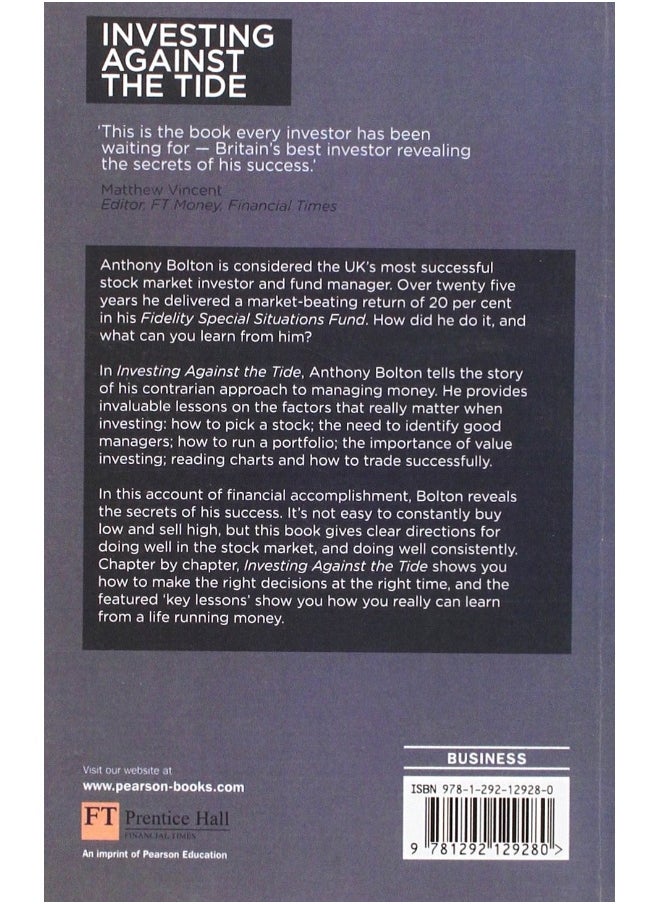 INVESTING AGAINST THE TIDE

'This is the book every investor has been waiting for — Britain's best investor revealing the secrets of his success.'

Matthew Vincent
Editor, FT Money, Financial Times

Anthony Bolton is considered the UK's most successful stock market investor and fund manager. Over twenty five years he delivered a market-beating return of 20 per cent in his Fidelity Special Situations Fund. How did he do it, and what can you learn from him?

In Investing Against the Tide, Anthony Bolton tells the story of his contrarian approach to managing money. He provides invaluable lessons on the factors that really matter when investing: how to pick a stock; the need to identify good managers; how to run a portfolio; the importance of value investing; reading charts and how to trade successfully.

In this account of financial accomplishment, Bolton reveals the secrets of his success. It's not easy to constantly buy low and sell high, but this book gives clear directions for doing well in the stock market, and doing well consistently. Chapter by chapter, Investing Against the Tide shows you how to make the right decisions at the right time, and the featured 'key lessons' show you how you really can learn from a life running money.

Visit our website at
www.pearson-books.com

FT Prentice Hall
FINANCIAL TIMES

An imprint of Pearson Education

BUSINESS

ISBN 978-1-292-12928-0

9 781292 129280 >